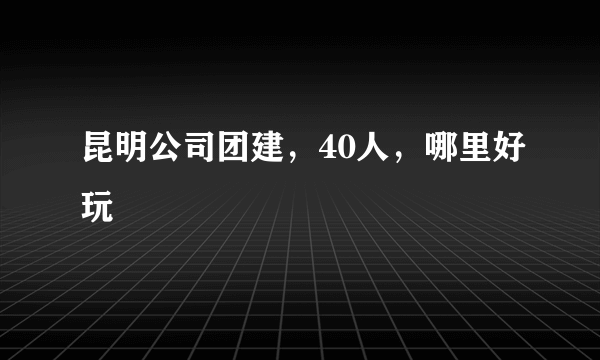 昆明公司团建，40人，哪里好玩